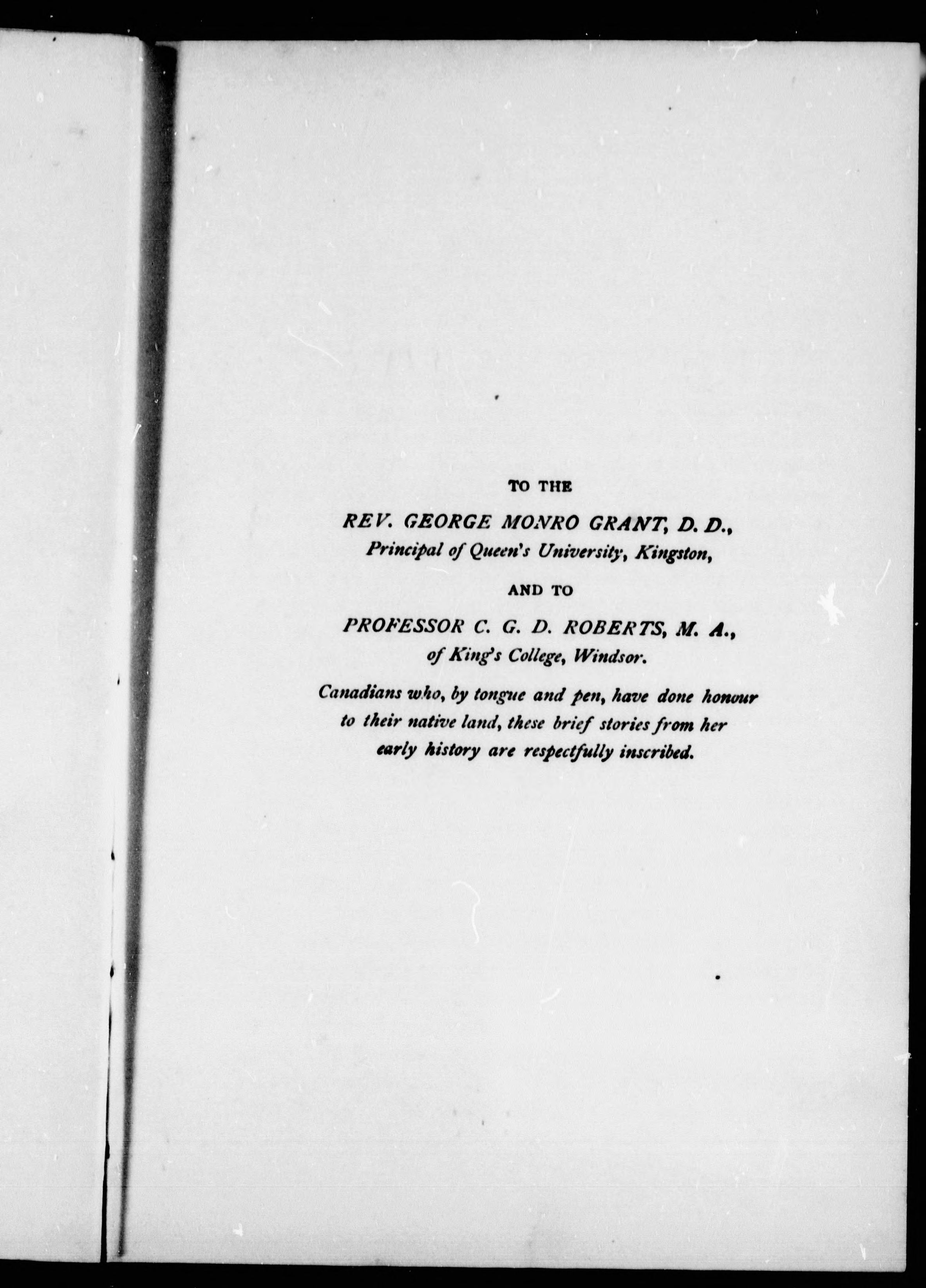 TO THE

REV. GEORGE MONRO GRANT, D. D.,
Principal of Queen's University, Kingston,

AND TO

PROFESSOR C. G. D. ROBERTS, M. A.,
of King's College, Windsor.

Canadians who, by tongue and pen, have done honour to their native land, these brief stories from her early history are respectfully inscribed.